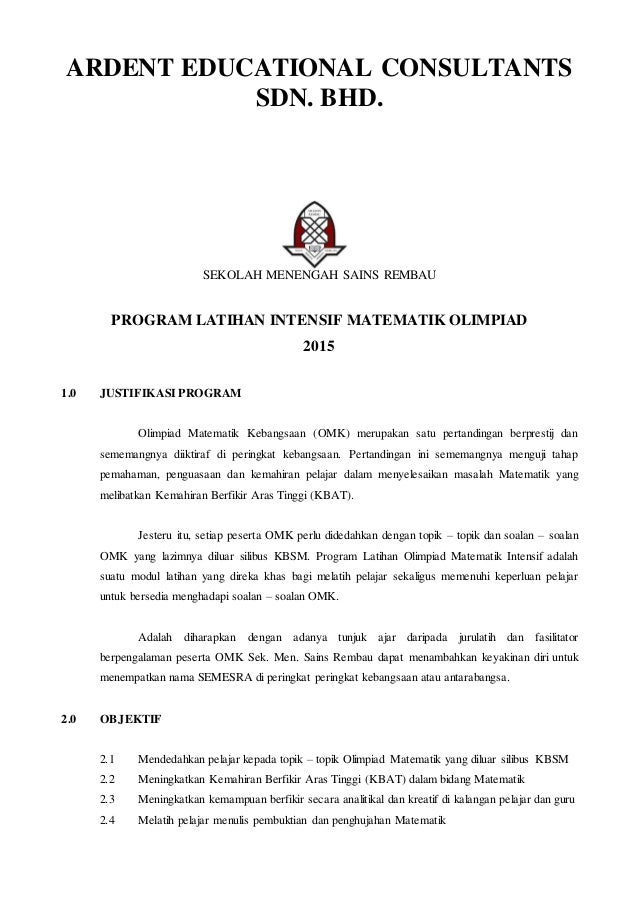 ARDENT EDUCATIONAL CONSULTANTS SDN. BHD.

SEKOLAH MENENGAH SAINS REMBAU

PROGRAM LATIHAN INTENSIF MATEMATIK OLIMPIAD
2015

1.0 JUSTIFIKASI PROGRAM

Olimpiad Matematik Kebangsaan (OMK) merupakan satu pertandingan berprestij dan sememangnya diiktiraf di peringkat kebangsaan. Pertandingan ini sememangnya menguji tahap pemahaman, penguasaan dan kemahiran pelajar dalam menyelesaikan masalah Matematik yang melibatkan Kemahiran Berfikir Aras Tinggi (KBAT).

Jesteru itu, setiap peserta OMK perlu didedahkan dengan topik – topik dan soalan – soalan OMK yang lazimnya diluar silibus KBSM. Program Latihan Olimpiad Matematik Intensif adalah suatu modul latihan yang direka khas bagi melatih pelajar sekaligus memenuhi keperluan pelajar untuk bersedia menghadapi soalan – soalan OMK.

Adalah diharapkan dengan adanya tunjuk ajar daripada jurulatih dan fasilitator berpengalaman peserta OMK Sek. Men. Sains Rembau dapat menambahkan keyakinan diri untuk menempatkan nama SEMESRA di peringkat peringkat kebangsaan atau antarabangsa.

2.0 OBJEKTIF

2.1 Mendedahkan pelajar kepada topik – topik Olimpiad Matematik yang diluar silibus KBSM
2.2 Meningkatkan Kemahiran Berfikir Aras Tinggi (KBAT) dalam bidang Matematik
2.3 Meningkatkan kemampuan berfikir secara analitikal dan kreatif di kalangan pelajar dan guru
2.4 Melatih pelajar menulis pembuktian dan penghujahan Matematik